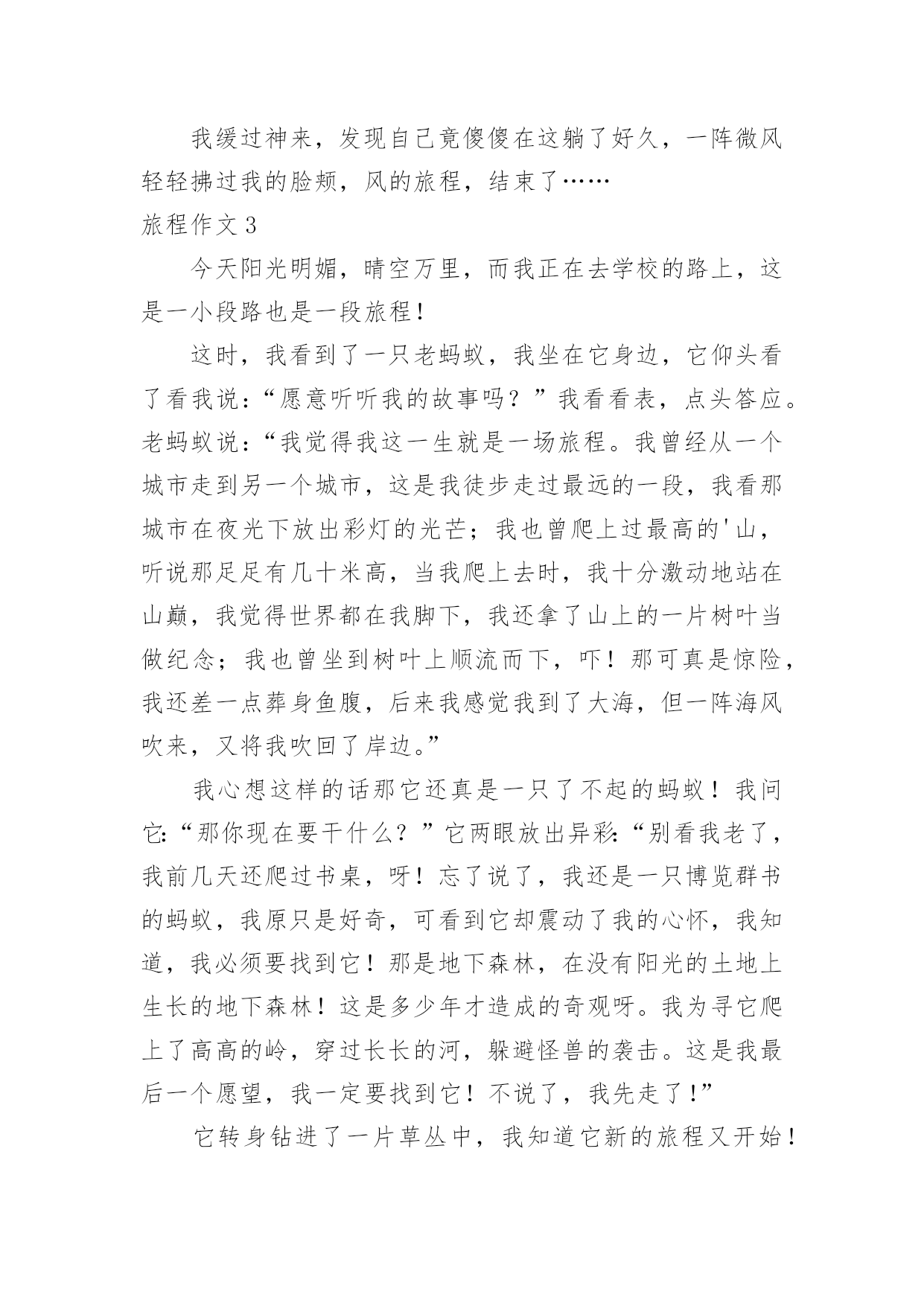 我缓过神来，发现自己竟傻傻在这躺了好久，一阵微风轻轻拂过我的脸颊，风的旅程，结束了……

旅程作文 3

今天阳光明媚，晴空万里，而我正在去学校的路上，这是一小段路也是一段旅程！

这时，我看到了一只老蚂蚁，我坐在它身边，它仰头看了看我说：“愿意听听我的故事吗？”我看看表，点头答应。老蚂蚁说：“我觉得我这一生就是一场旅程。我曾经从一个城市走到另一个城市，这是我徒步走过最远的一段，我看那城市在夜光下放出彩灯的光芒；我也曾爬上过最高的'山，听说那足足有几十米高，当我爬上去时，我十分激动地站在山巅，我觉得世界都在我脚下，我还拿了山上的一片树叶当做纪念；我也曾坐到树叶上顺流而下，吓！那可真是惊险，我还差一点葬身鱼腹，后来我感觉我到了大海，但一阵海风吹来，又将我吹回了岸边。”

我心想这样的话那它还真是一只了不起的蚂蚁！我问它:“那你现在要干什么？”它两眼放出异彩:“别看我老了，我前几天还爬过书桌，呀！忘了说了，我还是一只博览群书的蚂蚁，我原只是好奇，可看到它却震动了我的心怀，我知道，我必须要找到它！那是地下森林，在没有阳光的土地上生长的地下森林！这是多少年才造成的奇观呀。我为寻它爬上了高高的岭，穿过长长的河，躲避怪兽的袭击。这是我最后一个愿望，我一定要找到它！不说了，我先走了!”

它转身钻进了一片草丛中，我知道它新的旅程又开始！